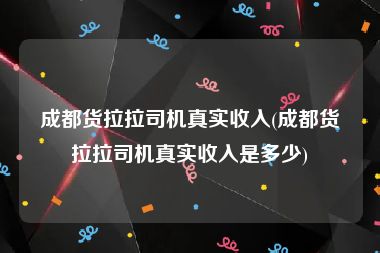 成都货拉拉司机真实收入(成都货拉拉司机真实收入是多少)